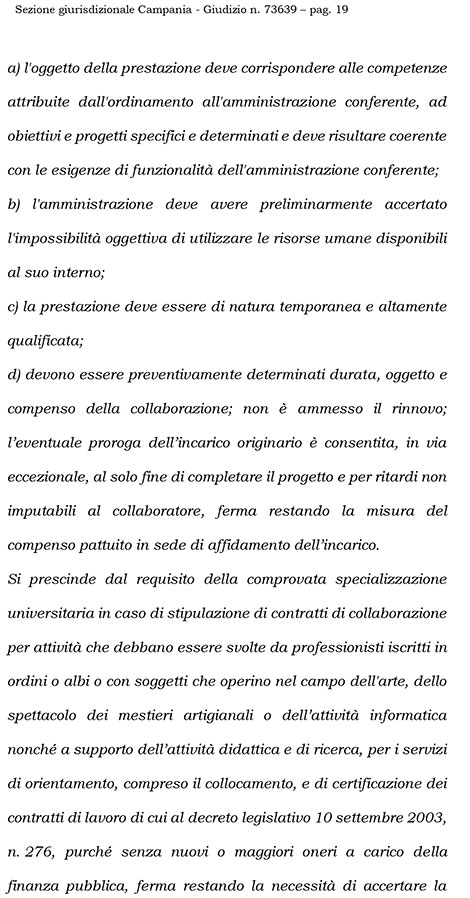 Sezione giurisdizionale Campania - Giudizio n. 73639 – pag. 19

a) l'oggetto della prestazione deve corrispondere alle competenze attribuite dall'ordinamento all'amministrazione conferente, ad obiettivi e progetti specifici e determinati e deve risultare coerente con le esigenze di funzionalità dell'amministrazione conferente;

b) l'amministrazione deve avere preliminarmente accertato l'impossibilità oggettiva di utilizzare le risorse umane disponibili al suo interno;

c) la prestazione deve essere di natura temporanea e altamente qualificata;

d) devono essere preventivamente determinati durata, oggetto e compenso della collaborazione; non è ammesso il rinnovo; l'eventuale proroga dell'incarico originario è consentita, in via eccezionale, al solo fine di completare il progetto e per ritardi non imputabili al collaboratore, ferma restando la misura del compenso pattuito in sede di affidamento dell'incarico.

Si prescinde dal requisito della comprovata specializzazione universitaria in caso di stipulazione di contratti di collaborazione per attività che debbano essere svolte da professionisti iscritti in ordini o albi o con soggetti che operino nel campo dell'arte, dello spettacolo dei mestieri artigianali o dell'attività informatica nonché a supporto dell'attività didattica e di ricerca, per i servizi di orientamento, compreso il collocamento, e di certificazione dei contratti di lavoro di cui al decreto legislativo 10 settembre 2003, n. 276, purché senza nuovi o maggiori oneri a carico della finanza pubblica, ferma restando la necessità di accertare la